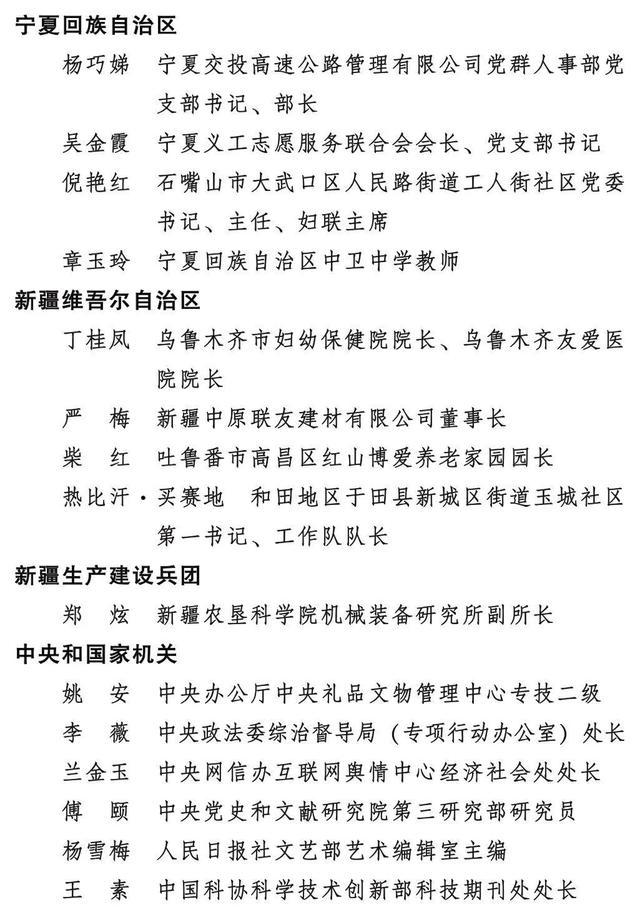 宁夏回族自治区

杨巧娣　宁夏交投高速公路管理有限公司党群人事部党支部书记、部长

吴金霞　宁夏义工志愿服务联合会会长、党支部书记

倪艳红　石嘴山市大武口区人民路街道工人街社区党委书记、主任、妇联主席

章玉玲　宁夏回族自治区中卫中学教师

新疆维吾尔自治区

丁桂凤　乌鲁木齐市妇幼保健院院长、乌鲁木齐友爱医院院长

严　梅　新疆中原联友建材有限公司董事长

柴　红　吐鲁番市高昌区红山博爱养老家园园长

热比汗·买赛地　和田地区于田县新城区街道玉城社区第一书记、工作队队长

新疆生产建设兵团

郑　炫　新疆农垦科学院机械装备研究所副所长

中央和国家机关

姚　安　中央办公厅中央礼品文物管理中心专技二级

李　薇　中央政法委综治督导局（专项行动办公室）处长

兰金玉　中央网信办互联网舆情中心经济社会处处长

傅　颐　中央党史和文献研究院第三研究部研究员

杨雪梅　人民日报社文艺部艺术编辑室主编

王　素　中国科协科学技术创新部科技期刊处处长